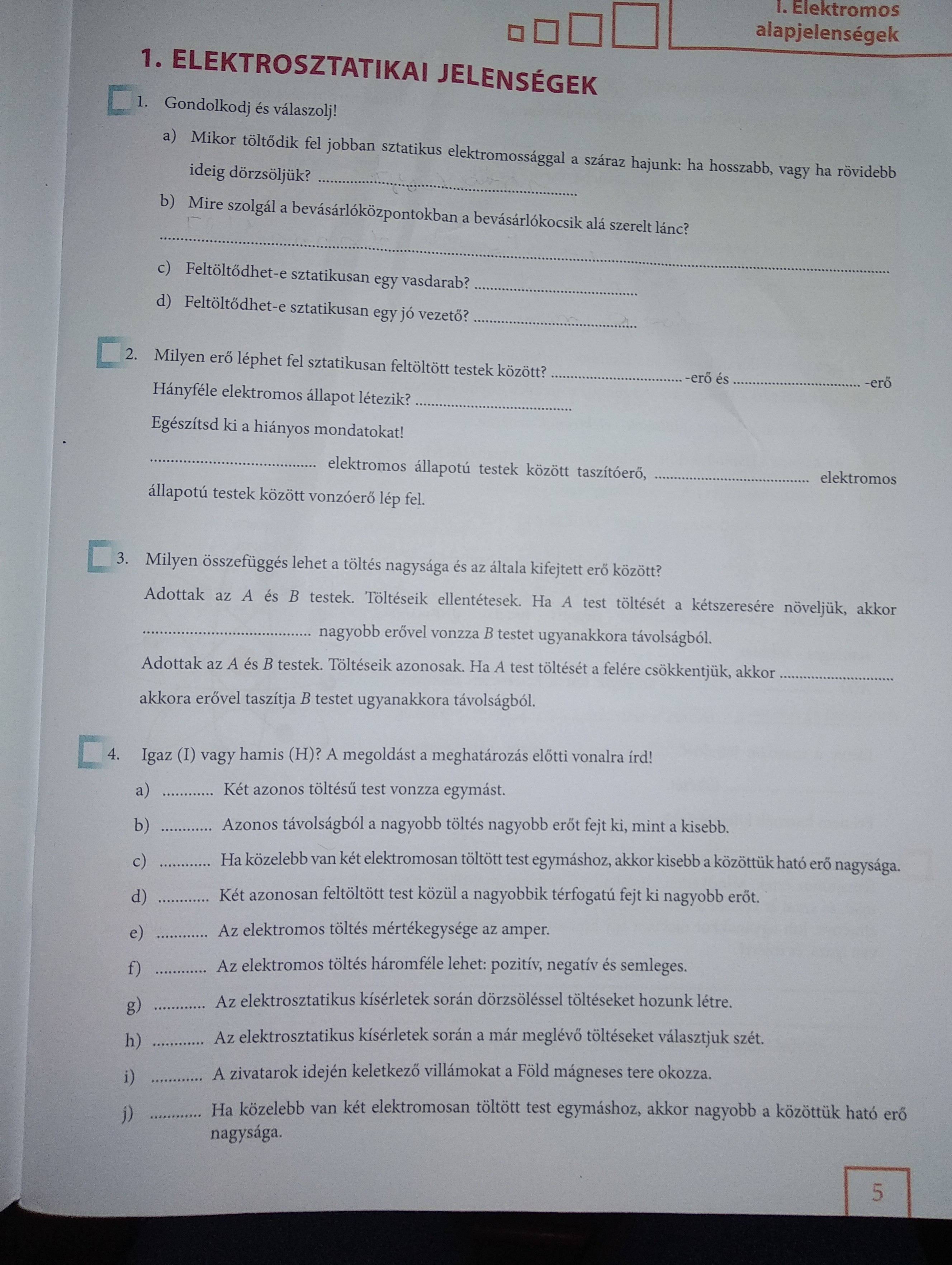 I. Elektromos alapjelenségek

1. ELEKTROSZTATIKAI JELENSÉGEK

1. Gondolkodj és válaszolj!

a) Mikor töltődik fel jobban sztatikus elektromossággal a száraz hajunk: ha hosszabb, vagy ha rövidebb ideig dörzsöljük? ____

b) Mire szolgál a bevásárlóközpontokban a bevásárlókocsik alá szerelt lánc?

____

c) Feltöltődhet-e sztatikusan egy vasdarab? ____

d) Feltöltődhet-e sztatikusan egy jó vezető? ____

2. Milyen erő léphet fel sztatikusan feltöltött testek között? ____ -erő és ____ -erő

Hányféle elektromos állapot létezik? ____

Egészítsd ki a hiányos mondatokat!

____ elektromos állapotú testek között taszítóerő, ____ elektromos állapotú testek között vonzóerő lép fel.

3. Milyen összefüggés lehet a töltés nagysága és az általa kifejtett erő között?

Adottak az A és B testek. Töltéseik ellentétesek. Ha A test töltését a kétszeresére növeljük, akkor ____ nagyobb erővel vonzza B testet ugyanakkora távolságból.

Adottak az A és B testek. Töltéseik azonosak. Ha A test töltését a felére csökkentjük, akkor ____ akkora erővel taszítja B testet ugyanakkora távolságból.

4. Igaz (I) vagy hamis (H)? A megoldást a meghatározás előtti vonalra írd!

a) ____ Két azonos töltésű test vonzza egymást.

b) ____ Azonos távolságból a nagyobb töltés nagyobb erőt fejt ki, mint a kisebb.

c) ____ Ha közelebb van két elektromosan töltött test egymáshoz, akkor kisebb a közöttük ható erő nagysága.

d) ____ Két azonosan feltöltött test közül a nagyobbik térfogatú fejt ki nagyobb erőt.

e) ____ Az elektromos töltés mértékegysége az amper.

f) ____ Az elektromos töltés háromféle lehet: pozitív, negatív és semleges.

g) ____ Az elektrosztatikus kísérletek során dörzsöléssel töltéseket hozunk létre.

h) ____ Az elektrosztatikus kísérletek során a már meglévő töltéseket választjuk szét.

i) ____ A zivatarok idején keletkező villámokat a Föld mágneses tere okozza.

j) ____ Ha közelebb van két elektromosan töltött test egymáshoz, akkor nagyobb a közöttük ható erő nagysága.

5